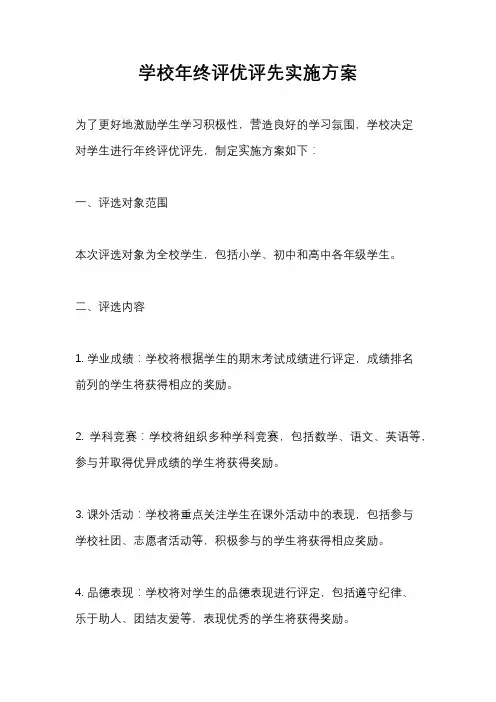 学校年终评优评先实施方案

为了更好地激励学生学习积极性，营造良好的学习氛围，学校决定对学生进行年终评优评先，制定实施方案如下：

一、评选对象范围

本次评选对象为全校学生，包括小学、初中和高中各年级学生。

二、评选内容

1. 学业成绩：学校将根据学生的期末考试成绩进行评定，成绩排名前列的学生将获得相应的奖励。

2. 学科竞赛：学校将组织多种学科竞赛，包括数学、语文、英语等，参与并取得优异成绩的学生将获得奖励。

3. 课外活动：学校将重点关注学生在课外活动中的表现，包括参与学校社团、志愿者活动等，积极参与的学生将获得相应奖励。

4. 品德表现：学校将对学生的品德表现进行评定，包括遵守纪律、乐于助人、团结友爱等，表现优秀的学生将获得奖励。